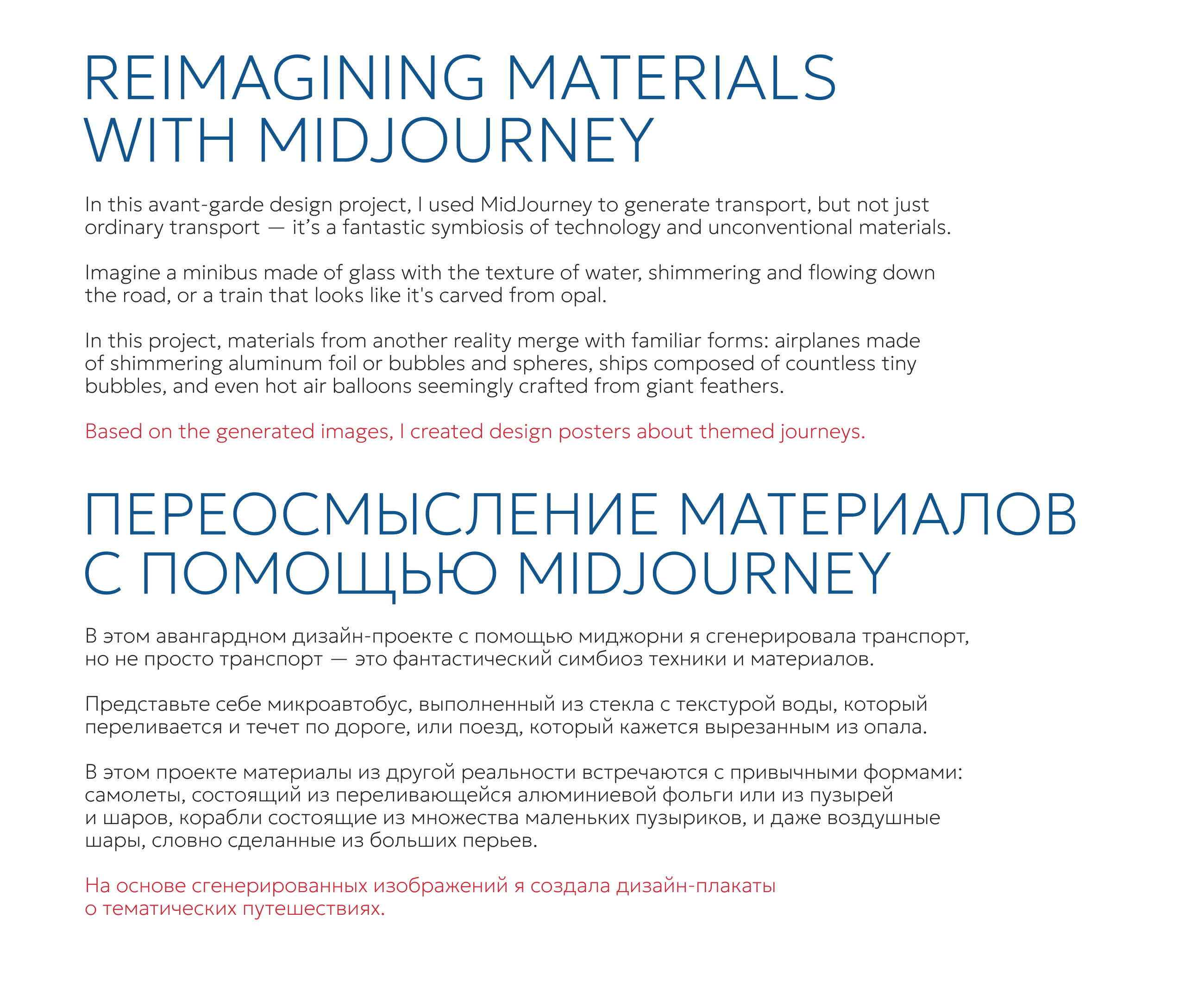 REIMAGINING MATERIALS WITH MIDJOURNEY

In this avant-garde design project, I used MidJourney to generate transport, but not just ordinary transport — it’s a fantastic symbiosis of technology and unconventional materials.

Imagine a minibus made of glass with the texture of water, shimmering and flowing down the road, or a train that looks like it's carved from opal.

In this project, materials from another reality merge with familiar forms: airplanes made of shimmering aluminum foil or bubbles and spheres, ships composed of countless tiny bubbles, and even hot air balloons seemingly crafted from giant feathers.

Based on the generated images, I created design posters about themed journeys.

ПЕРЕОСМЫСЛЕНИЕ МАТЕРИАЛОВ С ПОМОЩЬЮ MIDJOURNEY

В этом авангардном дизайн-проекте с помощью миджорни я сгенерировала транспорт, но не просто транспорт — это фантастический симбиоз техники и материалов.

Представьте себе микроавтобус, выполненный из стекла с текстурой воды, который переливается и течет по дороге, или поезд, который кажется вырезанным из опала.

В этом проекте материалы из другой реальности встречаются с привычными формами: самолеты, состоящий из переливающейся алюминиевой фольги или из пузырей и шаров, корабли состоящие из множества маленьких пузыриков, и даже воздушные шары, словно сделанные из больших перьев.

На основе сгенерированных изображений я создала дизайн-плакаты о тематических путешествиях.